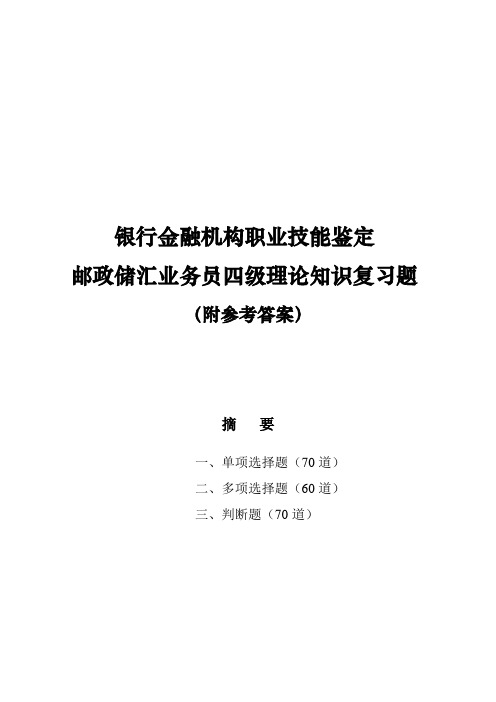 银行金融机构职业技能鉴定
邮政储汇业务员四级理论知识复习题
（附参考答案）

摘 要

一、单项选择题（70 道）
二、多项选择题（60 道）
三、判断题（70 道）